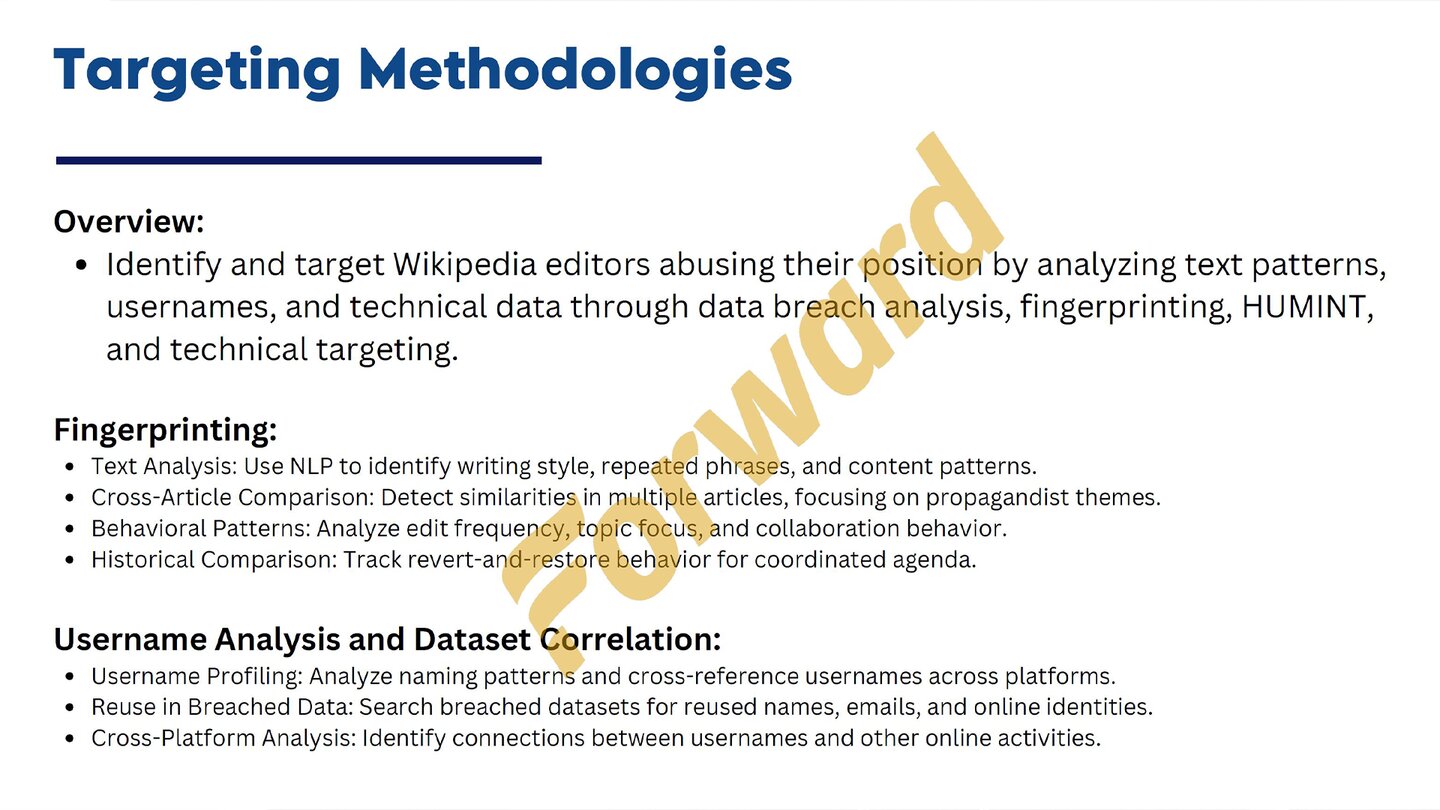 Targeting Methodologies

Overview:
• Identify and target Wikipedia editors abusing their position by analyzing text patterns, usernames, and technical data through data breach analysis, fingerprinting, HUMINT, and technical targeting.

Fingerprinting:
• Text Analysis: Use NLP to identify writing style, repeated phrases, and content patterns.
• Cross-Article Comparison: Detect similarities in multiple articles, focusing on propagandist themes.
• Behavioral Patterns: Analyze edit frequency, topic focus, and collaboration behavior.
• Historical Comparison: Track revert-and-restore behavior for coordinated agenda.

Username Analysis and Dataset Correlation:
• Username Profiling: Analyze naming patterns and cross-reference usernames across platforms.
• Reuse in Breached Data: Search breached datasets for reused names, emails, and online identities.
• Cross-Platform Analysis: Identify connections between usernames and other online activities.

Forward